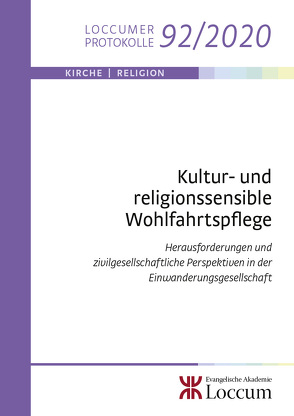 LOCCUMER PROTOKOLLE 92/2020

KIRCHE | RELIGION

Kultur- und religionssensible Wohlfahrtspflege

Herausforderungen und zivilgesellschaftliche Perspektiven in der Einwanderungsgesellschaft

Evangelische Akademie
Loccum